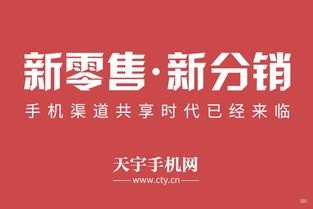 新零售·新分销

手机渠道共享时代已经来临

天宇手机网

www.cty.cn